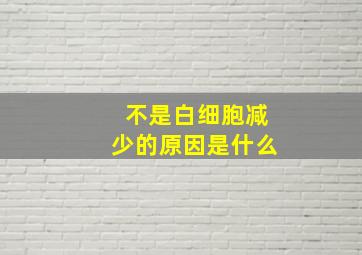 不是白细胞减少的原因是什么